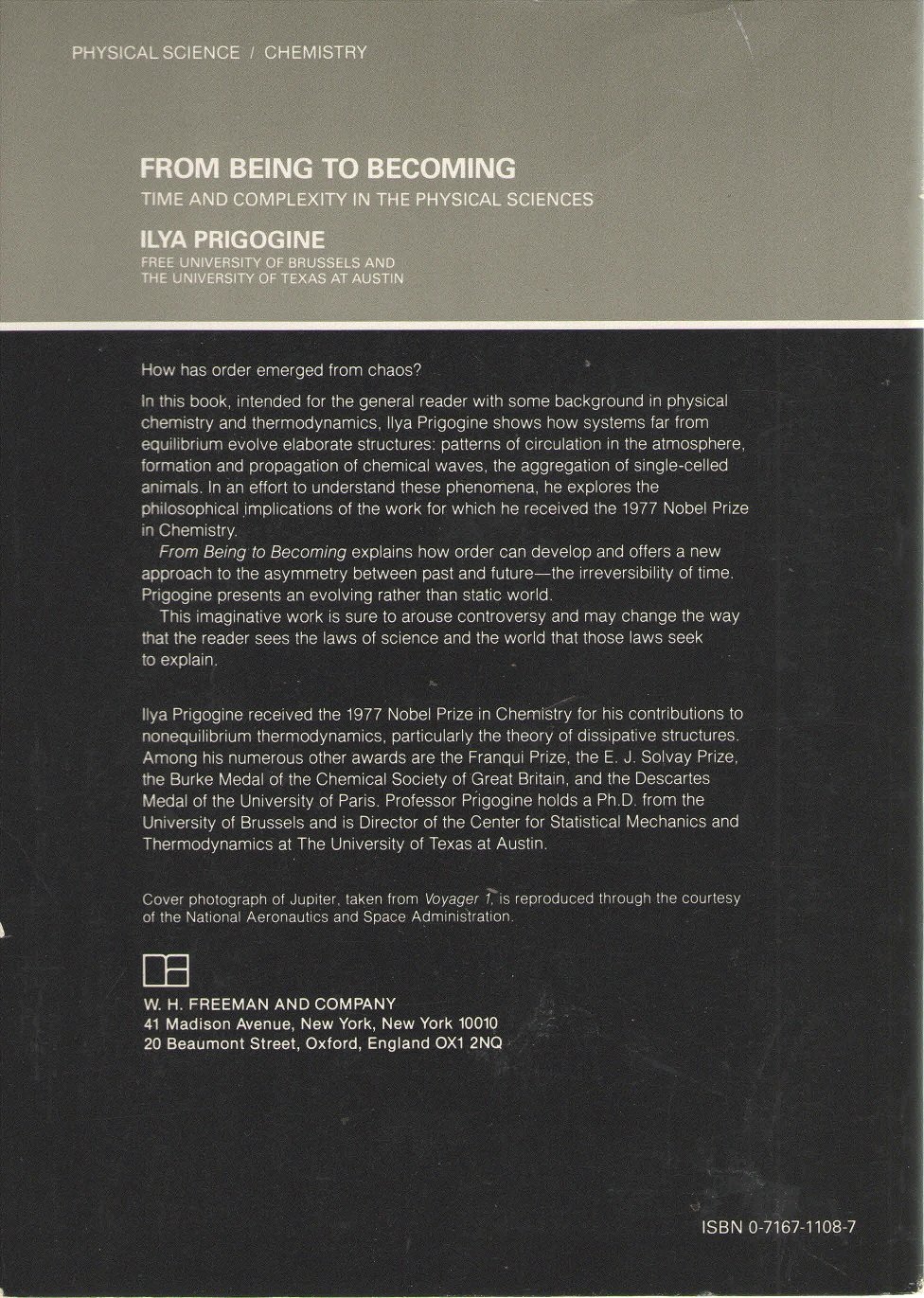 PHYSICAL SCIENCE / CHEMISTRY

FROM BEING TO BECOMING
TIME AND COMPLEXITY IN THE PHYSICAL SCIENCES

ILYA PRIGOGINE
FREE UNIVERSITY OF BRUSSELS AND THE UNIVERSITY OF TEXAS AT AUSTIN

How has order emerged from chaos?

In this book, intended for the general reader with some background in physical chemistry and thermodynamics, Ilya Prigogine shows how systems far from equilibrium evolve elaborate structures: patterns of circulation in the atmosphere, formation and propagation of chemical waves, the aggregation of single-celled animals. In an effort to understand these phenomena, he explores the philosophical implications of the work for which he received the 1977 Nobel Prize in Chemistry.

From Being to Becoming explains how order can develop and offers a new approach to the asymmetry between past and future—the irreversibility of time. Prigogine presents an evolving rather than static world.

This imaginative work is sure to arouse controversy and may change the way that the reader sees the laws of science and the world that those laws seek to explain.

Ilya Prigogine received the 1977 Nobel Prize in Chemistry for his contributions to nonequilibrium thermodynamics, particularly the theory of dissipative structures. Among his numerous other awards are the Franqui Prize, the E. J. Solvay Prize, the Burke Medal of the Chemical Society of Great Britain, and the Descartes Medal of the University of Paris. Professor Prigogine holds a Ph.D. from the University of Brussels and is Director of the Center for Statistical Mechanics and Thermodynamics at The University of Texas at Austin.

Cover photograph of Jupiter, taken from Voyager 1, is reproduced through the courtesy of the National Aeronautics and Space Administration.

W. H. FREEMAN AND COMPANY
41 Madison Avenue, New York, New York 10010
20 Beaumont Street, Oxford, England OX1 2NQ

ISBN 0-7167-1108-7